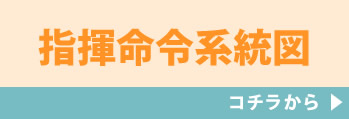 指揮命令系統図

コチラから ▶